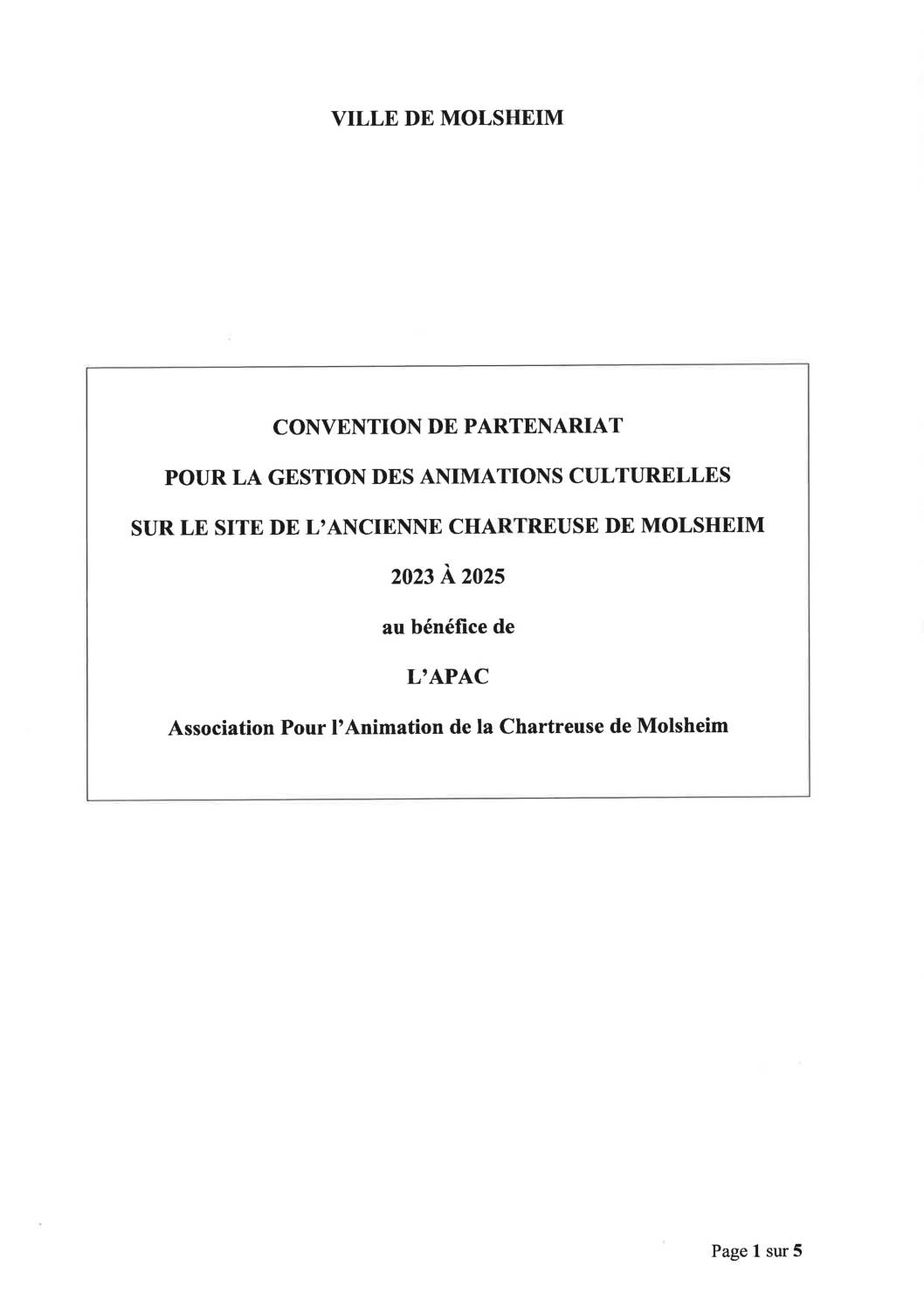 VILLE DE MOLSHEIM

CONVENTION DE PARTENARIAT

POUR LA GESTION DES ANIMATIONS CULTURELLES

SUR LE SITE DE L'ANCIENNE CHARTREUSE DE MOLSHEIM

2023 À 2025

au bénéfice de

L'APAC

Association Pour l'Animation de la Chartreuse de Molsheim

Page 1 sur 5